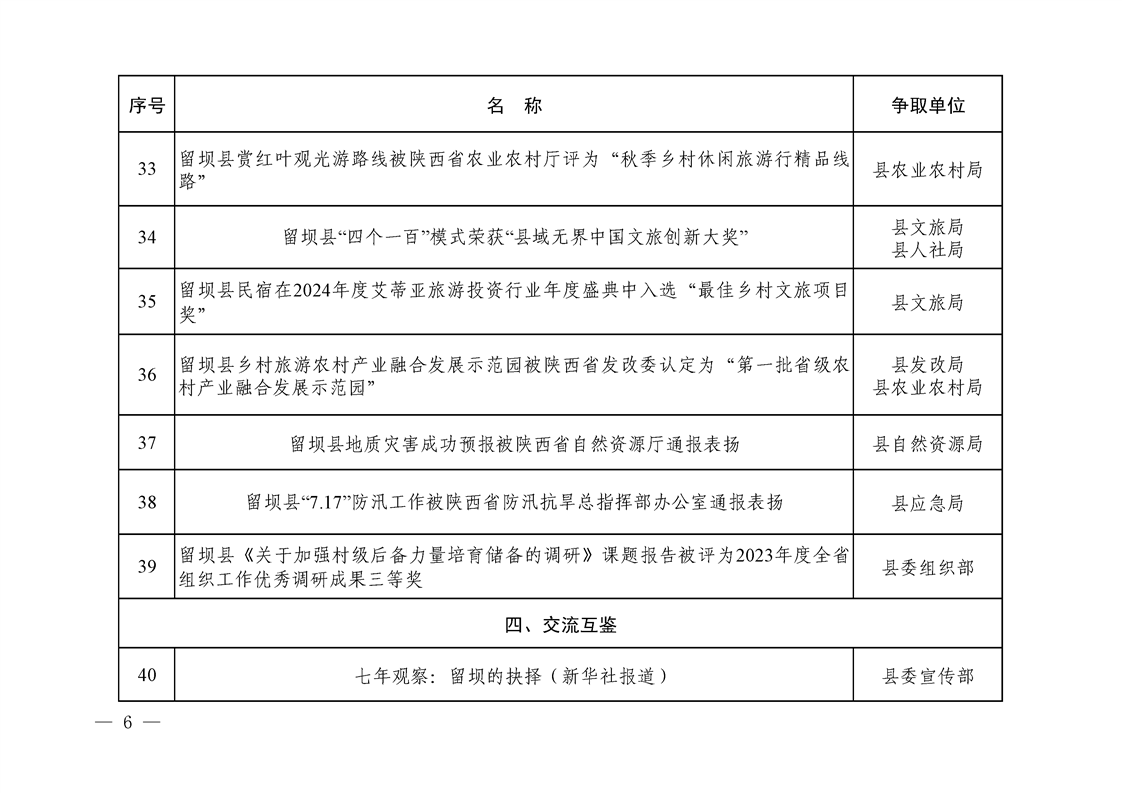 | 序号 | 名　称 | 争取单位 |
|---|---|---|
| 33 | 留坝县赏红叶观光游路线被陕西省农业农村厅评为“秋季乡村休闲旅游行精品线路” | 县农业农村局 |
| 34 | 留坝县“四个一百”模式荣获“县域无界中国文旅创新大奖” | 县文旅局 县人社局 |
| 35 | 留坝县民宿在2024年度艾蒂亚旅游投资行业年度盛典中入选“最佳乡村文旅项目奖” | 县文旅局 |
| 36 | 留坝县乡村旅游农村产业融合发展示范园被陕西省发改委认定为“第一批省级农村产业融合发展示范园” | 县发改局 县农业农村局 |
| 37 | 留坝县地质灾害成功预报被陕西省自然资源厅通报表扬 | 县自然资源局 |
| 38 | 留坝县“7.17”防汛工作被陕西省防汛抗旱总指挥部办公室通报表扬 | 县应急局 |
| 39 | 留坝县《关于加强村级后备力量培育储备的调研》课题报告被评为2023年度全省组织工作优秀调研成果三等奖 | 县委组织部 |
| 四、交流互鉴 | | |
| 40 | 七年观察：留坝的抉择（新华社报道） | 县委宣传部 |

— 6 —